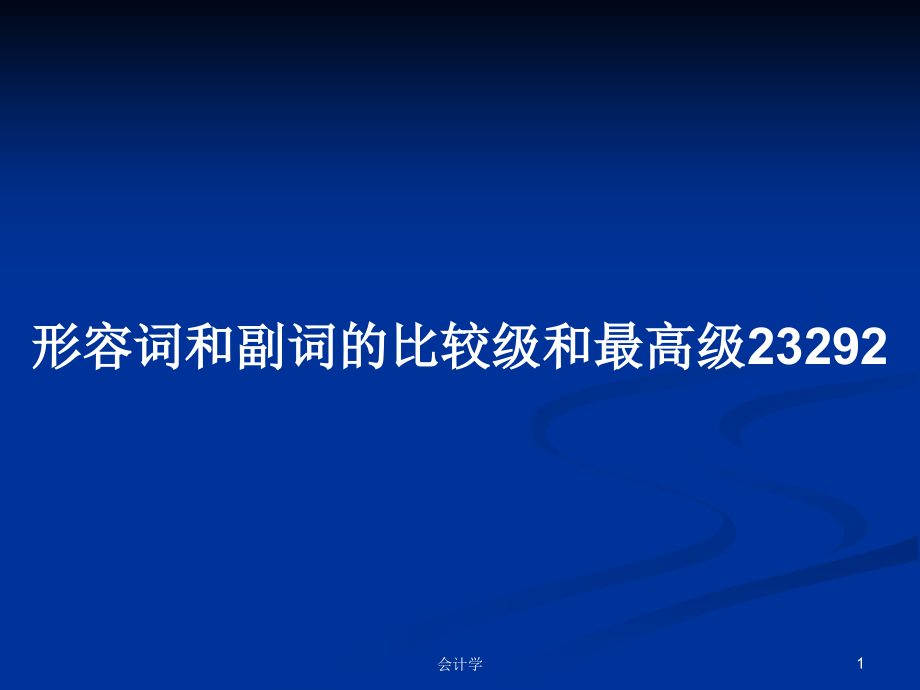 形容词和副词的比较级和最高级23292

会计学

1